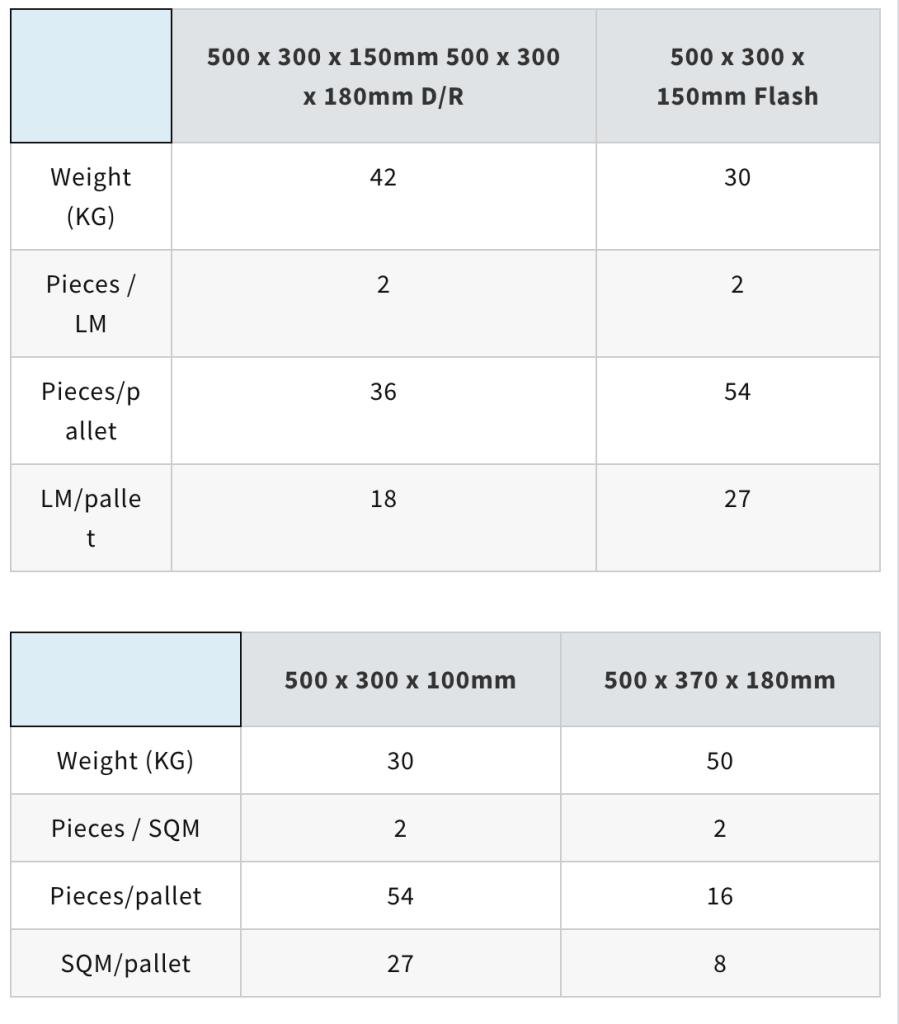 | | 500 x 300 x 150mm 500 x 300 x 180mm D/R | 500 x 300 x 150mm Flash |
|---|---|---|
| Weight (KG) | 42 | 30 |
| Pieces / LM | 2 | 2 |
| Pieces/pallet | 36 | 54 |
| LM/pallet | 18 | 27 |

| | 500 x 300 x 100mm | 500 x 370 x 180mm |
|---|---|---|
| Weight (KG) | 30 | 50 |
| Pieces / SQM | 2 | 2 |
| Pieces/pallet | 54 | 16 |
| SQM/pallet | 27 | 8 |